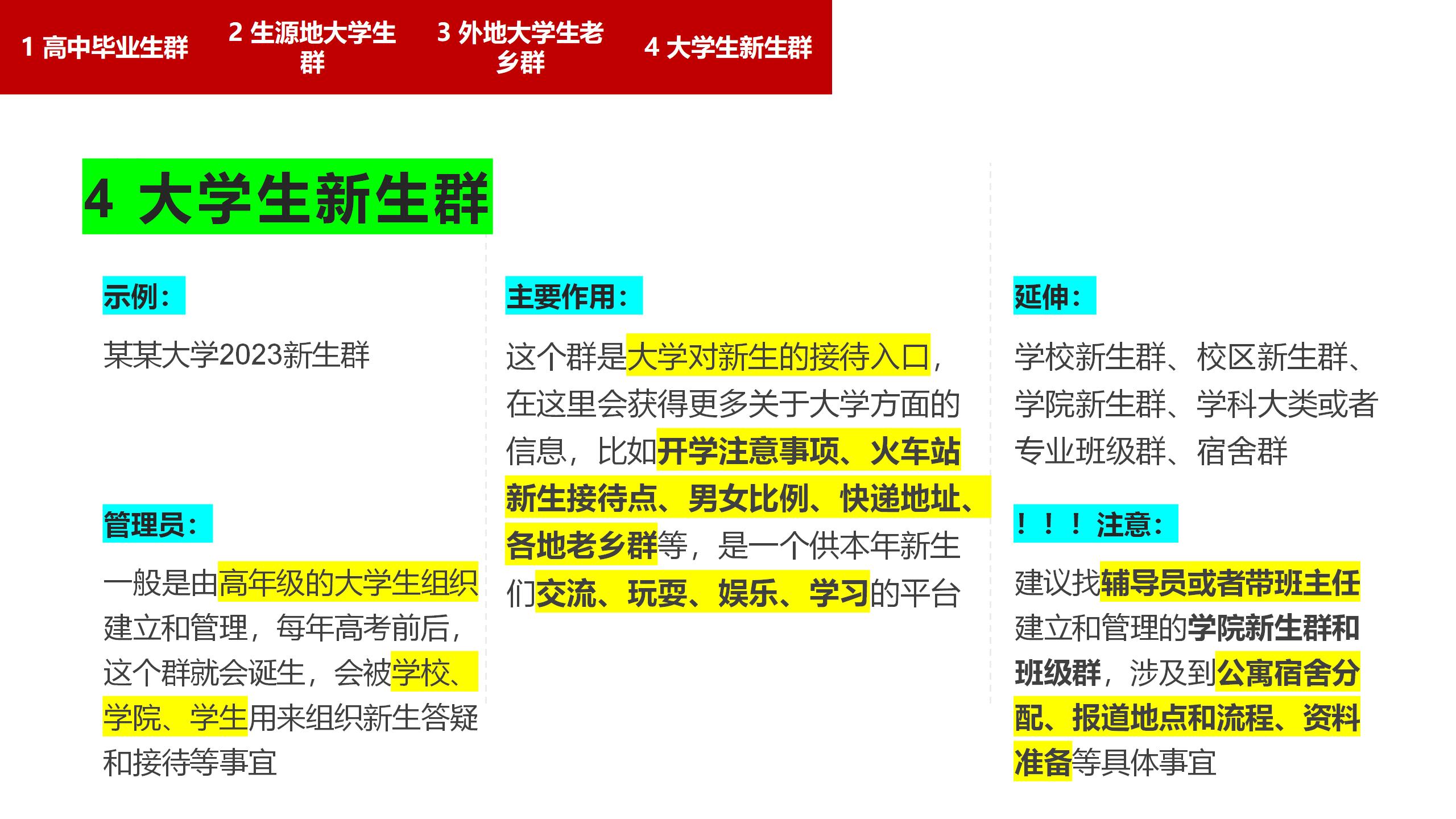 1 高中毕业生群　2 生源地大学生群　3 外地大学生老乡群　4 大学生新生群

4 大学生新生群

示例：

某某大学2023新生群

管理员：

一般是由高年级的大学生组织建立和管理，每年高考前后，这个群就会诞生，会被学校、学院、学生用来组织新生答疑和接待等事宜

主要作用：

这个群是大学对新生的接待入口，在这里会获得更多关于大学方面的信息，比如开学注意事项、火车站新生接待点、男女比例、快递地址、各地老乡群等，是一个供本年新生们交流、玩耍、娱乐、学习的平台

延伸：

学校新生群、校区新生群、学院新生群、学科大类或者专业班级群、宿舍群

！！！注意：

建议找辅导员或者带班主任建立和管理的学院新生群和班级群，涉及到公寓宿舍分配、报道地点和流程、资料准备等具体事宜